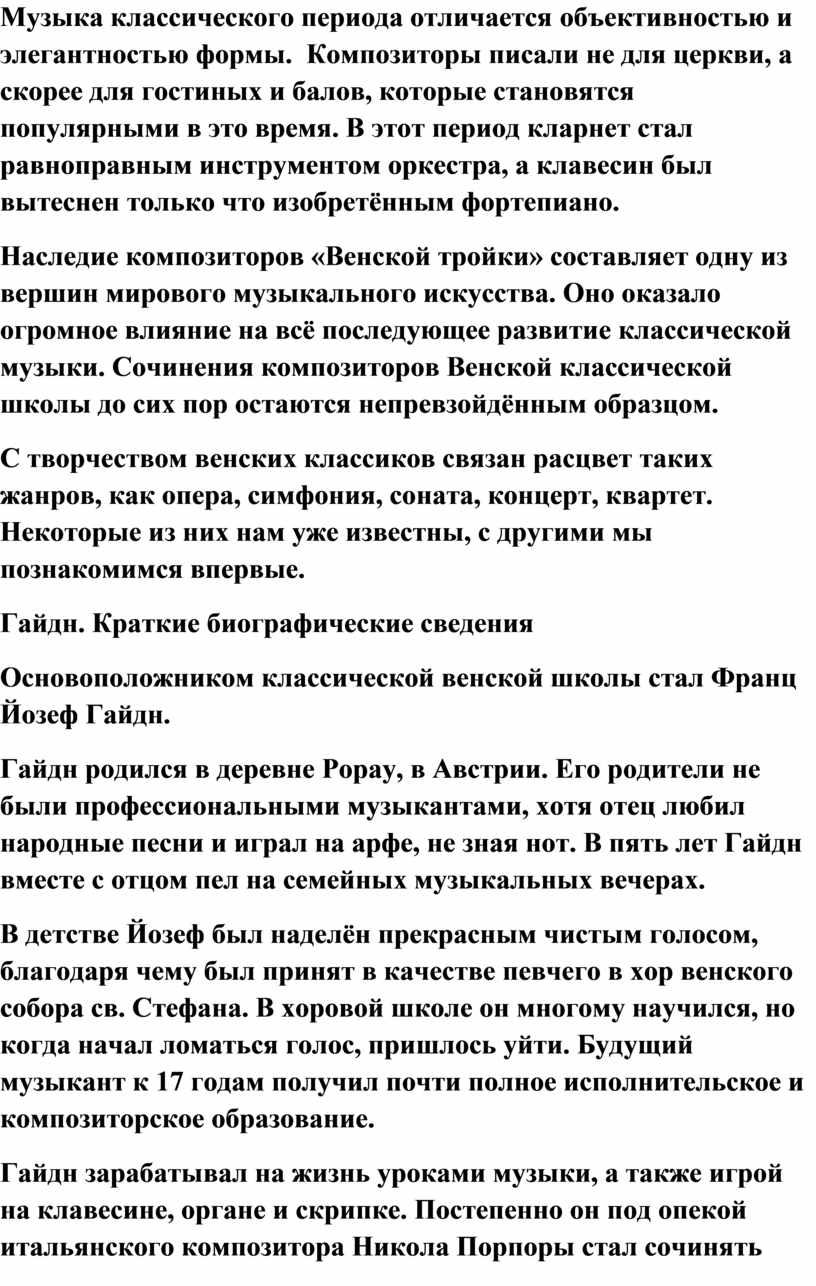 Музыка классического периода отличается объективностью и элегантностью формы. Композиторы писали не для церкви, а скорее для гостиных и балов, которые становятся популярными в это время. В этот период кларнет стал равноправным инструментом оркестра, а клавесин был вытеснен только что изобретённым фортепиано.

Наследие композиторов «Венской тройки» составляет одну из вершин мирового музыкального искусства. Оно оказало огромное влияние на всё последующее развитие классической музыки. Сочинения композиторов Венской классической школы до сих пор остаются непревзойдённым образцом.

С творчеством венских классиков связан расцвет таких жанров, как опера, симфония, соната, концерт, квартет. Некоторые из них нам уже известны, с другими мы познакомимся впервые.

Гайдн. Краткие биографические сведения

Основоположником классической венской школы стал Франц Йозеф Гайдн.

Гайдн родился в деревне Рорау, в Австрии. Его родители не были профессиональными музыкантами, хотя отец любил народные песни и играл на арфе, не зная нот. В пять лет Гайдн вместе с отцом пел на семейных музыкальных вечерах.

В детстве Йозеф был наделён прекрасным чистым голосом, благодаря чему был принят в качестве певчего в хор венского собора св. Стефана. В хоровой школе он многому научился, но когда начал ломаться голос, пришлось уйти. Будущий музыкант к 17 годам получил почти полное исполнительское и композиторское образование.

Гайдн зарабатывал на жизнь уроками музыки, а также игрой на клавесине, органе и скрипке. Постепенно он под опекой итальянского композитора Никола Порпоры стал сочинять